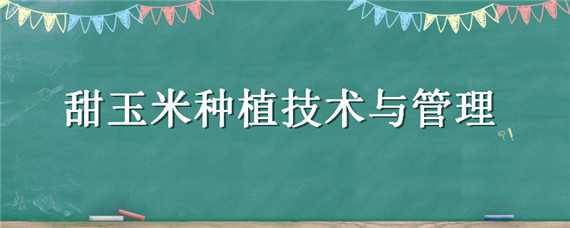 甜玉米种植技术与管理